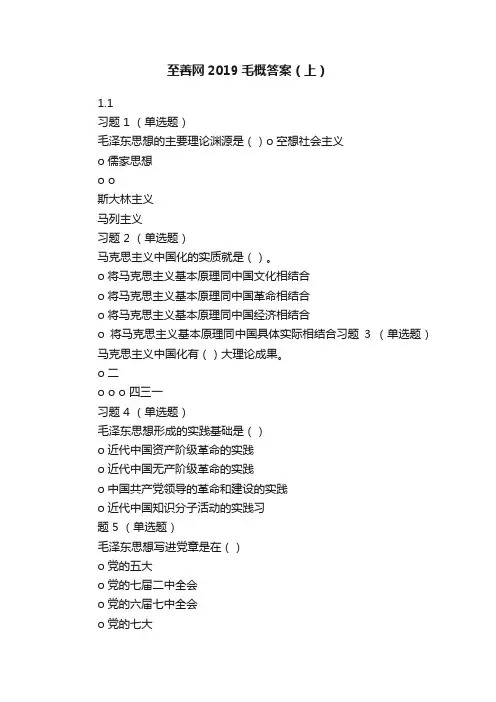 至善网 2019 毛概答案（上）

1.1

习题 1 （单选题）

毛泽东思想的主要理论渊源是（ ）o 空想社会主义

o 儒家思想

o o

斯大林主义

马列主义

习题 2 （单选题）

马克思主义中国化的实质就是（ ）。

o 将马克思主义基本原理同中国文化相结合

o 将马克思主义基本原理同中国革命相结合

o 将马克思主义基本原理同中国经济相结合

o 将马克思主义基本原理同中国具体实际相结合习题 3 （单选题）

马克思主义中国化有（ ）大理论成果。

o 二

o o o 四三一

习题 4 （单选题）

毛泽东思想形成的实践基础是（ ）

o 近代中国资产阶级革命的实践

o 近代中国无产阶级革命的实践

o 中国共产党领导的革命和建设的实践

o 近代中国知识分子活动的实践习

题 5 （单选题）

毛泽东思想写进党章是在（ ）

o 党的五大

o 党的七届二中全会

o 党的六届七中全会

o 党的七大